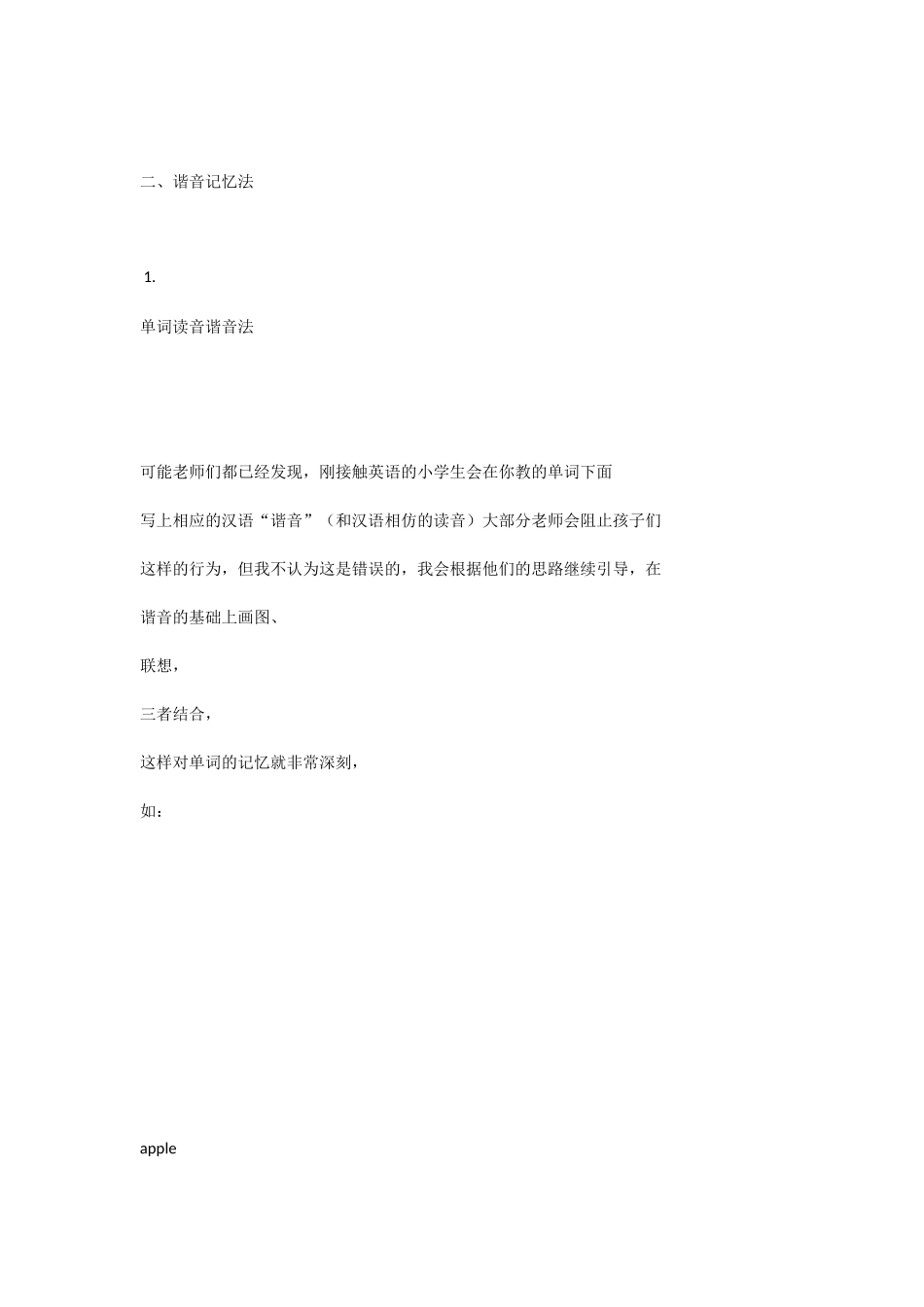 二、谐音记忆法

1.

单词读音谐音法

可能老师们都已经发现，刚接触英语的小学生会在你教的单词下面写上相应的汉语“谐音”（和汉语相仿的读音）大部分老师会阻止孩子们这样的行为，但我不认为这是错误的，我会根据他们的思路继续引导，在谐音的基础上画图、

联想，

三者结合，

这样对单词的记忆就非常深刻，

如：

apple